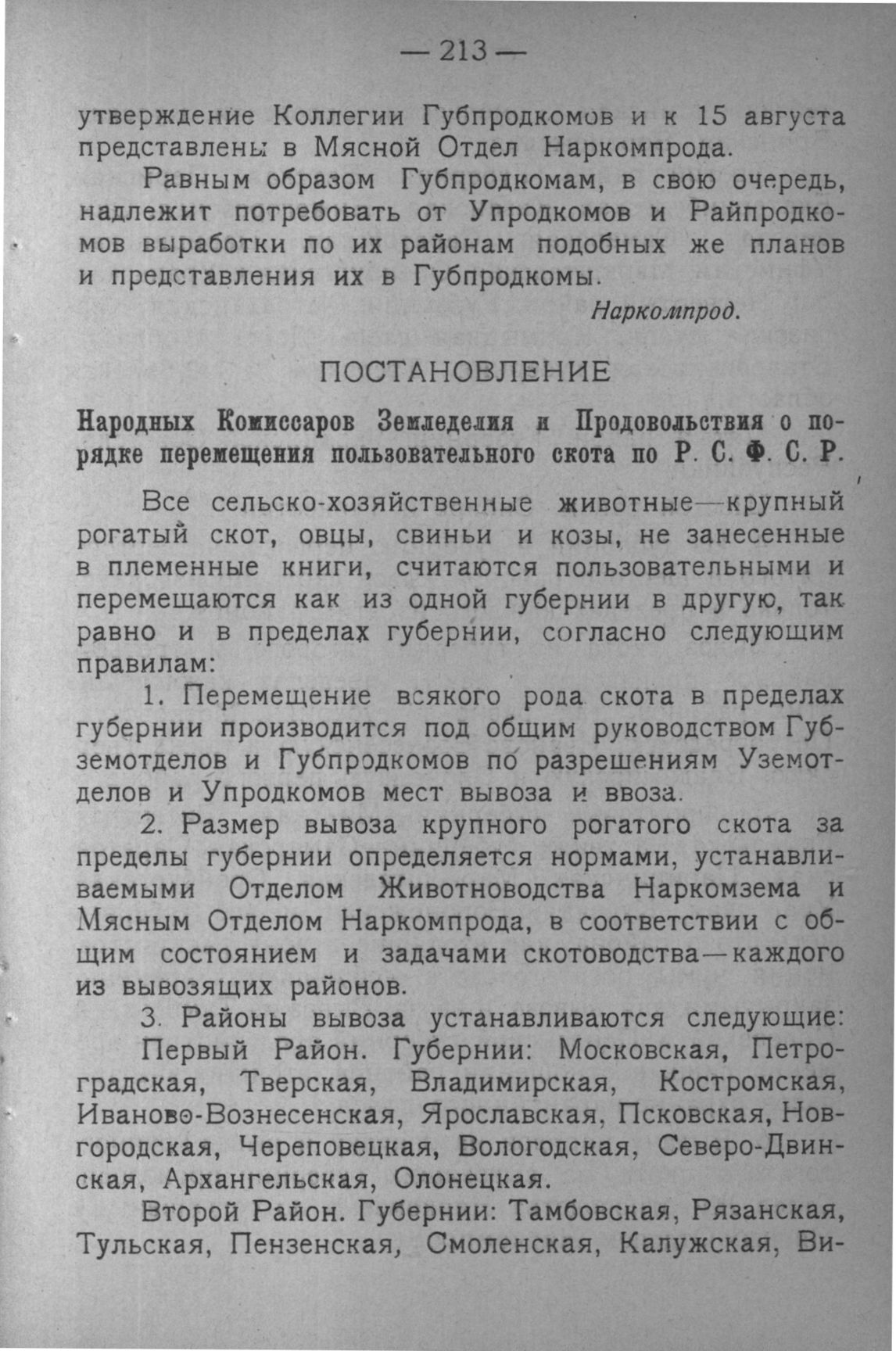 — 213 —

утверждение Коллегии Губпродкомов и к 15 августа представлены в Мясной Отдел Наркомпрода.

Равным образом Губпродкомам, в свою очередь, надлежит потребовать от Упродкомов и Райпродкомов выработки по их районам подобных же планов и представления их в Губпродкомы.

Наркомпрод.

ПОСТАНОВЛЕНИЕ

Народных Комиссаров Земледелия и Продовольствия о порядке перемещения пользовательного скота по Р. С. Ф. С. Р.

Все сельско-хозяйственные животные—крупный рогатый скот, овцы, свиньи и козы, не занесенные в племенные книги, считаются пользовательными и перемещаются как из одной губернии в другую, так равно и в пределах губернии, согласно следующим правилам:

1. Перемещение всякого рода скота в пределах губернии производится под общим руководством Губземотделов и Губпродкомов по разрешениям Уземотделов и Упродкомов мест вывоза и ввоза.

2. Размер вывоза крупного рогатого скота за пределы губернии определяется нормами, устанавливаемыми Отделом Животноводства Наркомзема и Мясным Отделом Наркомпрода, в соответствии с общим состоянием и задачами скотоводства—каждого из вывозящих районов.

3. Районы вывоза устанавливаются следующие:

Первый Район. Губернии: Московская, Петроградская, Тверская, Владимирская, Костромская, Иваново-Вознесенская, Ярославская, Псковская, Новгородская, Череповецкая, Вологодская, Северо-Двинская, Архангельская, Олонецкая.

Второй Район. Губернии: Тамбовская, Рязанская, Тульская, Пензенская, Смоленская, Калужская, Ви-